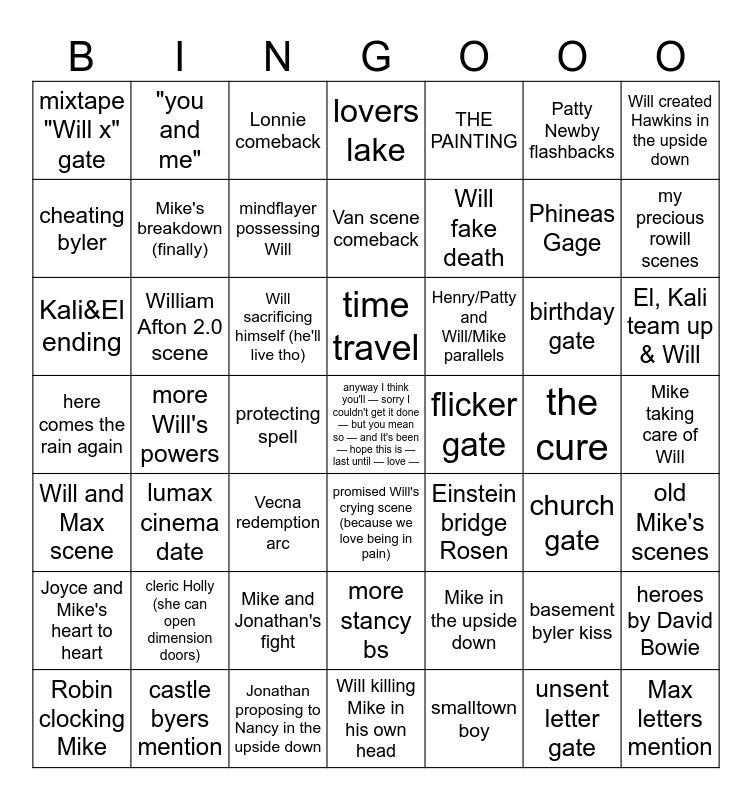 | B | I | N | G | O | O | O |
|---|---|---|---|---|---|---|
| mixtape "Will x" gate | "you and me" | Lonnie comeback | lovers lake | THE PAINTING | Patty Newby flashbacks | Will created Hawkins in the upside down |
| cheating byler | Mike's breakdown (finally) | mindflayer possessing Will | Van scene comeback | Will fake death | Phineas Gage | my precious rowill scenes |
| Kali&El ending | William Afton 2.0 scene | Will sacrificing himself (he'll live tho) | time travel | Henry/Patty and Will/Mike parallels | birthday gate | El, Kali team up & Will |
| here comes the rain again | more Will's powers | protecting spell | anyway I think you'll — sorry I couldn't get it done — but you mean so — and It's been — hope this is — last until — love — | flicker gate | the cure | Mike taking care of Will |
| Will and Max scene | lumax cinema date | Vecna redemption arc | promised Will's crying scene (because we love being in pain) | Einstein bridge Rosen | church gate | old Mike's scenes |
| Joyce and Mike's heart to heart | cleric Holly (she can open dimension doors) | Mike and Jonathan's fight | more stancy bs | Mike in the upside down | basement byler kiss | heroes by David Bowie |
| Robin clocking Mike | castle byers mention | Jonathan proposing to Nancy in the upside down | Will killing Mike in his own head | smalltown boy | unsent letter gate | Max letters mention |